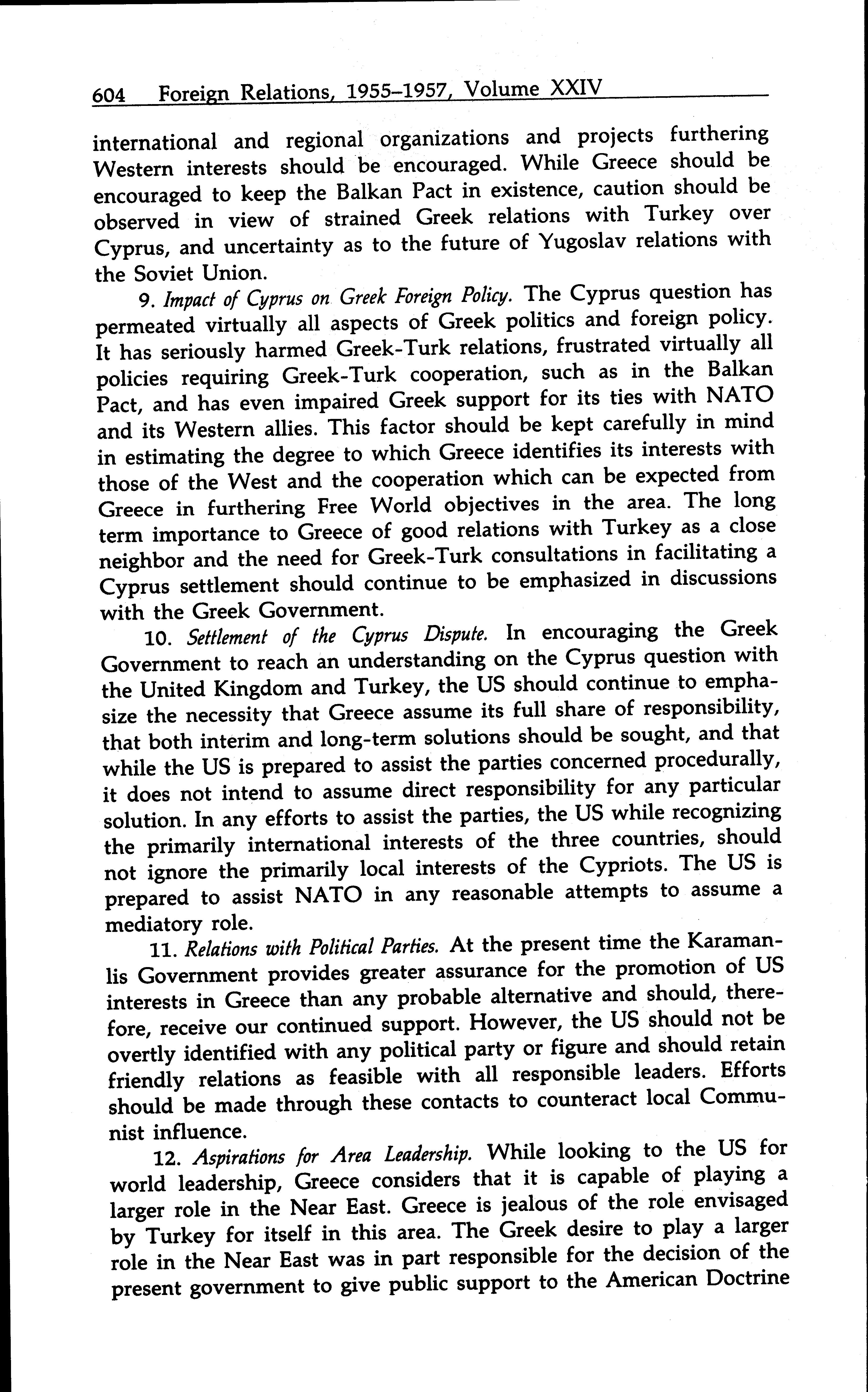 604 Foreign Relations, 1955–1957, Volume XXIV

international and regional organizations and projects furthering Western interests should be encouraged. While Greece should be encouraged to keep the Balkan Pact in existence, caution should be observed in view of strained Greek relations with Turkey over Cyprus, and uncertainty as to the future of Yugoslav relations with the Soviet Union.

9. Impact of Cyprus on Greek Foreign Policy. The Cyprus question has permeated virtually all aspects of Greek politics and foreign policy. It has seriously harmed Greek-Turk relations, frustrated virtually all policies requiring Greek-Turk cooperation, such as in the Balkan Pact, and has even impaired Greek support for its ties with NATO and its Western allies. This factor should be kept carefully in mind in estimating the degree to which Greece identifies its interests with those of the West and the cooperation which can be expected from Greece in furthering Free World objectives in the area. The long term importance to Greece of good relations with Turkey as a close neighbor and the need for Greek-Turk consultations in facilitating a Cyprus settlement should continue to be emphasized in discussions with the Greek Government.

10. Settlement of the Cyprus Dispute. In encouraging the Greek Government to reach an understanding on the Cyprus question with the United Kingdom and Turkey, the US should continue to emphasize the necessity that Greece assume its full share of responsibility, that both interim and long-term solutions should be sought, and that while the US is prepared to assist the parties concerned procedurally, it does not intend to assume direct responsibility for any particular solution. In any efforts to assist the parties, the US while recognizing the primarily international interests of the three countries, should not ignore the primarily local interests of the Cypriots. The US is prepared to assist NATO in any reasonable attempts to assume a mediatory role.

11. Relations with Political Parties. At the present time the Karamanlis Government provides greater assurance for the promotion of US interests in Greece than any probable alternative and should, therefore, receive our continued support. However, the US should not be overtly identified with any political party or figure and should retain friendly relations as feasible with all responsible leaders. Efforts should be made through these contacts to counteract local Communist influence.

12. Aspirations for Area Leadership. While looking to the US for world leadership, Greece considers that it is capable of playing a larger role in the Near East. Greece is jealous of the role envisaged by Turkey for itself in this area. The Greek desire to play a larger role in the Near East was in part responsible for the decision of the present government to give public support to the American Doctrine